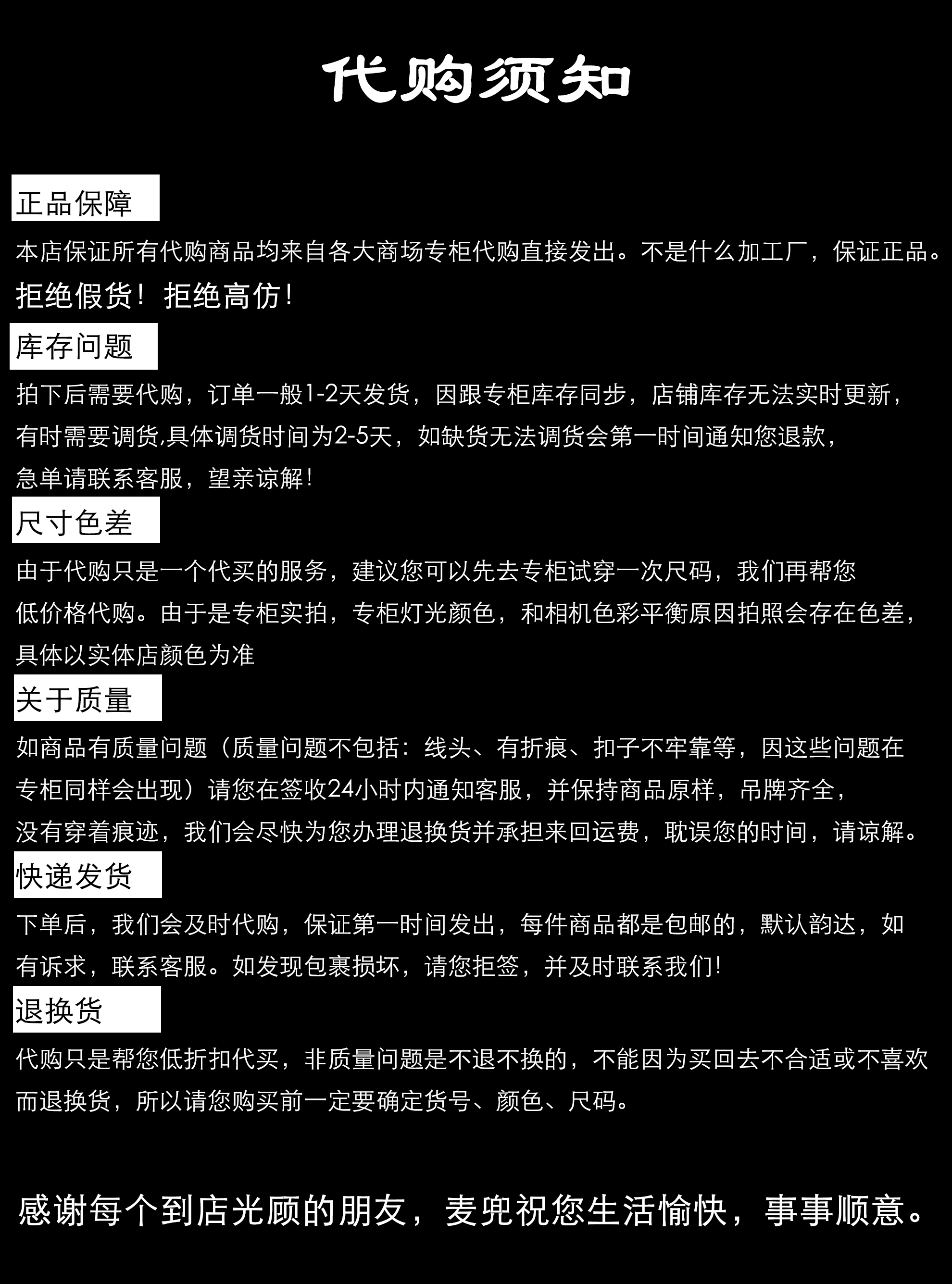 代购须知

正品保障

本店保证所有代购商品均来自各大商场专柜代购直接发出。不是什么加工厂，保证正品。

拒绝假货！拒绝高仿！

库存问题

拍下后需要代购，订单一般1-2天发货，因跟专柜库存同步，店铺库存无法实时更新，有时需要调货,具体调货时间为2-5天，如缺货无法调货会第一时间通知您退款，急单请联系客服，望亲谅解！

尺寸色差

由于代购只是一个代买的服务，建议您可以先去专柜试穿一次尺码，我们再帮您低价格代购。由于是专柜实拍，专柜灯光颜色，和相机色彩平衡原因拍照会存在色差，具体以实体店颜色为准

关于质量

如商品有质量问题（质量问题不包括：线头、有折痕、扣子不牢靠等，因这些问题在专柜同样会出现）请您在签收24小时内通知客服，并保持商品原样，吊牌齐全，没有穿着痕迹，我们会尽快为您办理退换货并承担来回运费，耽误您的时间，请谅解。

快递发货

下单后，我们会及时代购，保证第一时间发出，每件商品都是包邮的，默认韵达，如有诉求，联系客服。如发现包裹损坏，请您拒签，并及时联系我们！

退换货

代购只是帮您低折扣代买，非质量问题是不退不换的，不能因为买回去不合适或不喜欢而退换货，所以请您购买前一定要确定货号、颜色、尺码。

感谢每个到店光顾的朋友，麦兜祝您生活愉快，事事顺意。